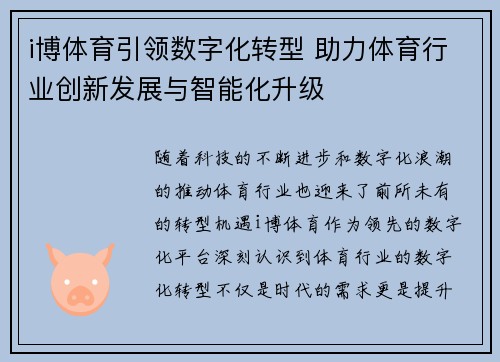 i博体育引领数字化转型 助力体育行业创新发展与智能化升级

随着科技的不断进步和数字化浪潮的推动体育行业也迎来了前所未有的转型机遇i博体育作为领先的数字化平台深刻认识到体育行业的数字化转型不仅是时代的需求更是提升